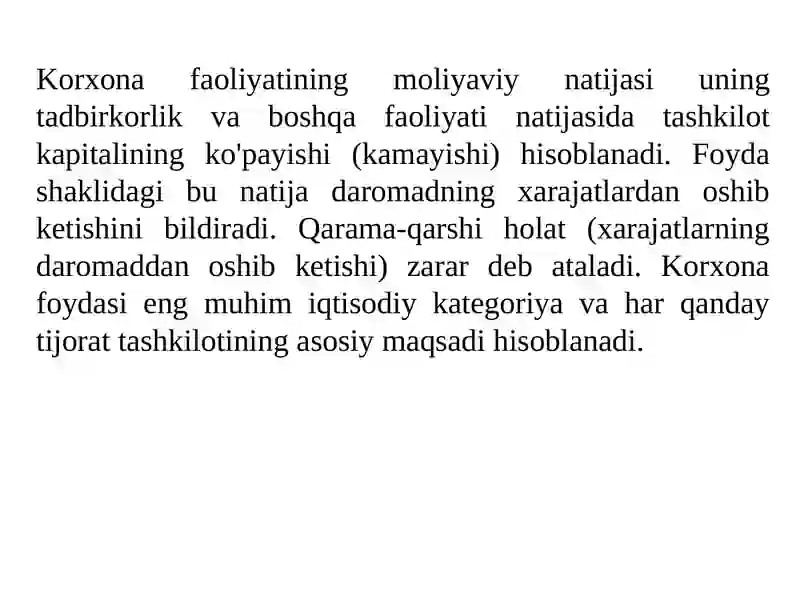 Korxona faoliyatining moliyaviy natijasi uning tadbirkorlik va boshqa faoliyati natijasida tashkilot kapitalining ko'payishi (kamayishi) hisoblanadi. Foyda shaklidagi bu natija daromadning xarajatlardan oshib ketishini bildiradi. Qarama-qarshi holat (xarajatlarning daromaddan oshib ketishi) zarar deb ataladi. Korxona foydasi eng muhim iqtisodiy kategoriya va har qanday tijorat tashkilotining asosiy maqsadi hisoblanadi.